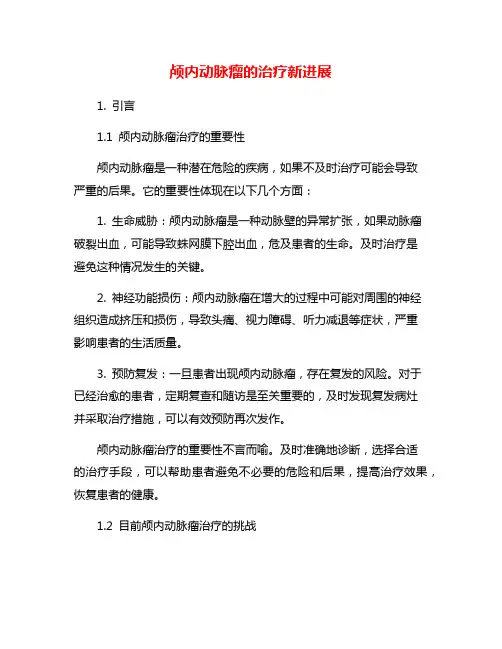 颅内动脉瘤的治疗新进展

1. 引言

1.1 颅内动脉瘤治疗的重要性

颅内动脉瘤是一种潜在危险的疾病，如果不及时治疗可能会导致严重的后果。它的重要性体现在以下几个方面：

1. 生命威胁：颅内动脉瘤是一种动脉壁的异常扩张，如果动脉瘤破裂出血，可能导致蛛网膜下腔出血，危及患者的生命。及时治疗是避免这种情况发生的关键。

2. 神经功能损伤：颅内动脉瘤在增大的过程中可能对周围的神经组织造成挤压和损伤，导致头痛、视力障碍、听力减退等症状，严重影响患者的生活质量。

3. 预防复发：一旦患者出现颅内动脉瘤，存在复发的风险。对于已经治愈的患者，定期复查和随访是至关重要的，及时发现复发病灶并采取治疗措施，可以有效预防再次发作。

颅内动脉瘤治疗的重要性不言而喻。及时准确地诊断，选择合适的治疗手段，可以帮助患者避免不必要的危险和后果，提高治疗效果，恢复患者的健康。

1.2 目前颅内动脉瘤治疗的挑战